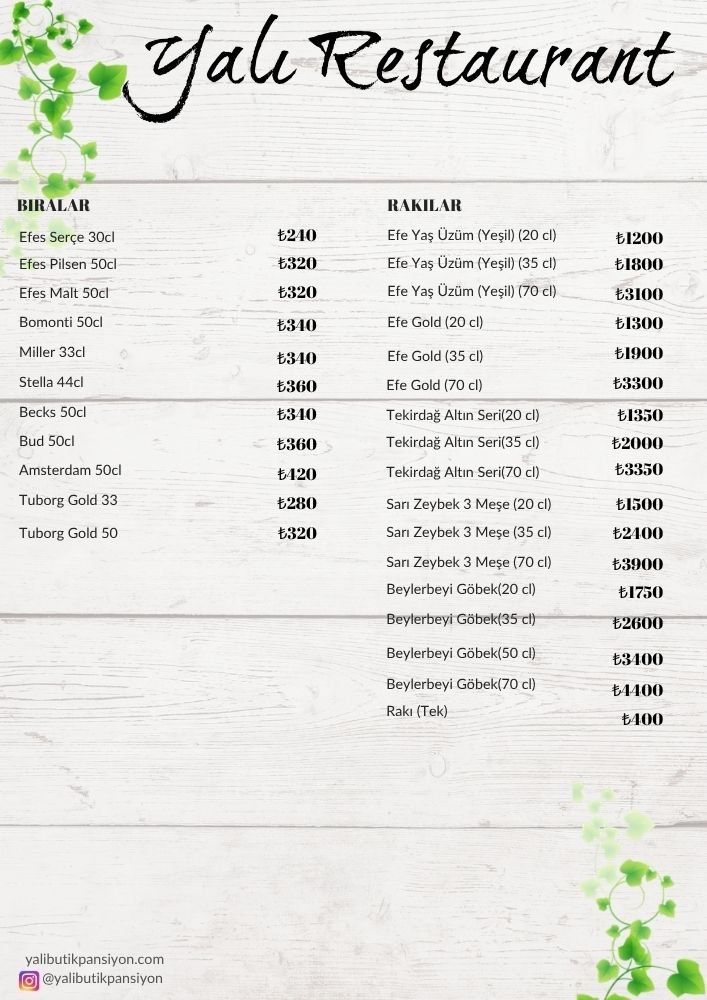 Yalı Restaurant

BIRALAR

Efes Serçe 30cl ₺240

Efes Pilsen 50cl ₺320

Efes Malt 50cl ₺320

Bomonti 50cl ₺340

Miller 33cl ₺340

Stella 44cl ₺360

Becks 50cl ₺340

Bud 50cl ₺360

Amsterdam 50cl ₺420

Tuborg Gold 33 ₺280

Tuborg Gold 50 ₺320

RAKILAR

Efe Yaş Üzüm (Yeşil) (20 cl) ₺1200

Efe Yaş Üzüm (Yeşil) (35 cl) ₺1800

Efe Yaş Üzüm (Yeşil) (70 cl) ₺3100

Efe Gold (20 cl) ₺1300

Efe Gold (35 cl) ₺1900

Efe Gold (70 cl) ₺3300

Tekirdağ Altın Seri(20 cl) ₺1350

Tekirdağ Altın Seri(35 cl) ₺2000

Tekirdağ Altın Seri(70 cl) ₺3350

Sarı Zeybek 3 Meşe (20 cl) ₺1500

Sarı Zeybek 3 Meşe (35 cl) ₺2400

Sarı Zeybek 3 Meşe (70 cl) ₺3900

Beylerbeyi Göbek(20 cl) ₺1750

Beylerbeyi Göbek(35 cl) ₺2600

Beylerbeyi Göbek(50 cl) ₺3400

Beylerbeyi Göbek(70 cl) ₺4400

Rakı (Tek) ₺400

yalibutikpansiyon.com
@yalibutikpansiyon